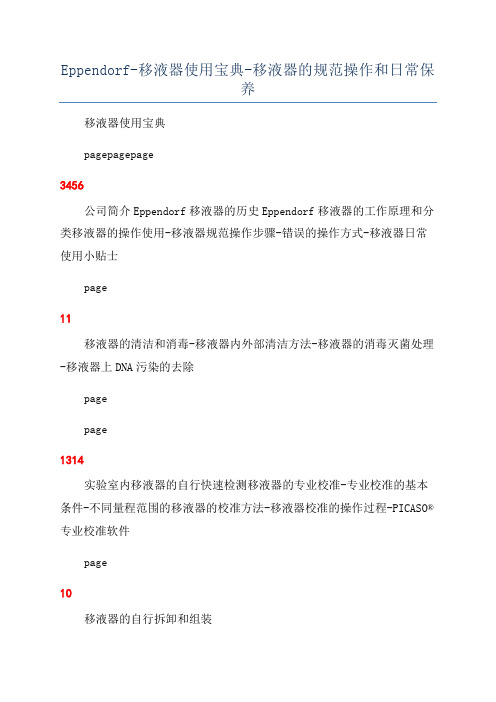 Eppendorf-移液器使用宝典-移液器的规范操作和日常保养

移液器使用宝典

pagepagepage

3456

公司简介 Eppendorf 移液器的历史 Eppendorf 移液器的工作原理和分类移液器的操作使用-移液器规范操作步骤-错误的操作方式-移液器日常使用小贴士

page

11

移液器的清洁和消毒-移液器内外部清洁方法-移液器的消毒灭菌处理-移液器上 DNA 污染的去除

page

page

1314

实验室内移液器的自行快速检测移液器的专业校准-专业校准的基本条件-不同量程范围的移液器的校准方法-移液器校准的操作过程-PICASO® 专业校准软件

page

10

移液器的自行拆卸和组装